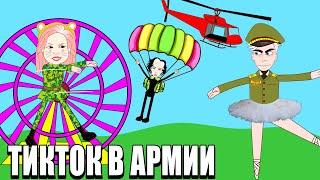 ТИКТОК В АРМИИ